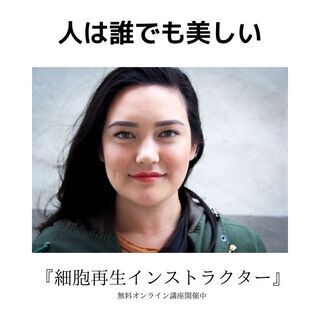 人は誰でも美しい

『細胞再生インストラクター』

無料オンライン講座開催中